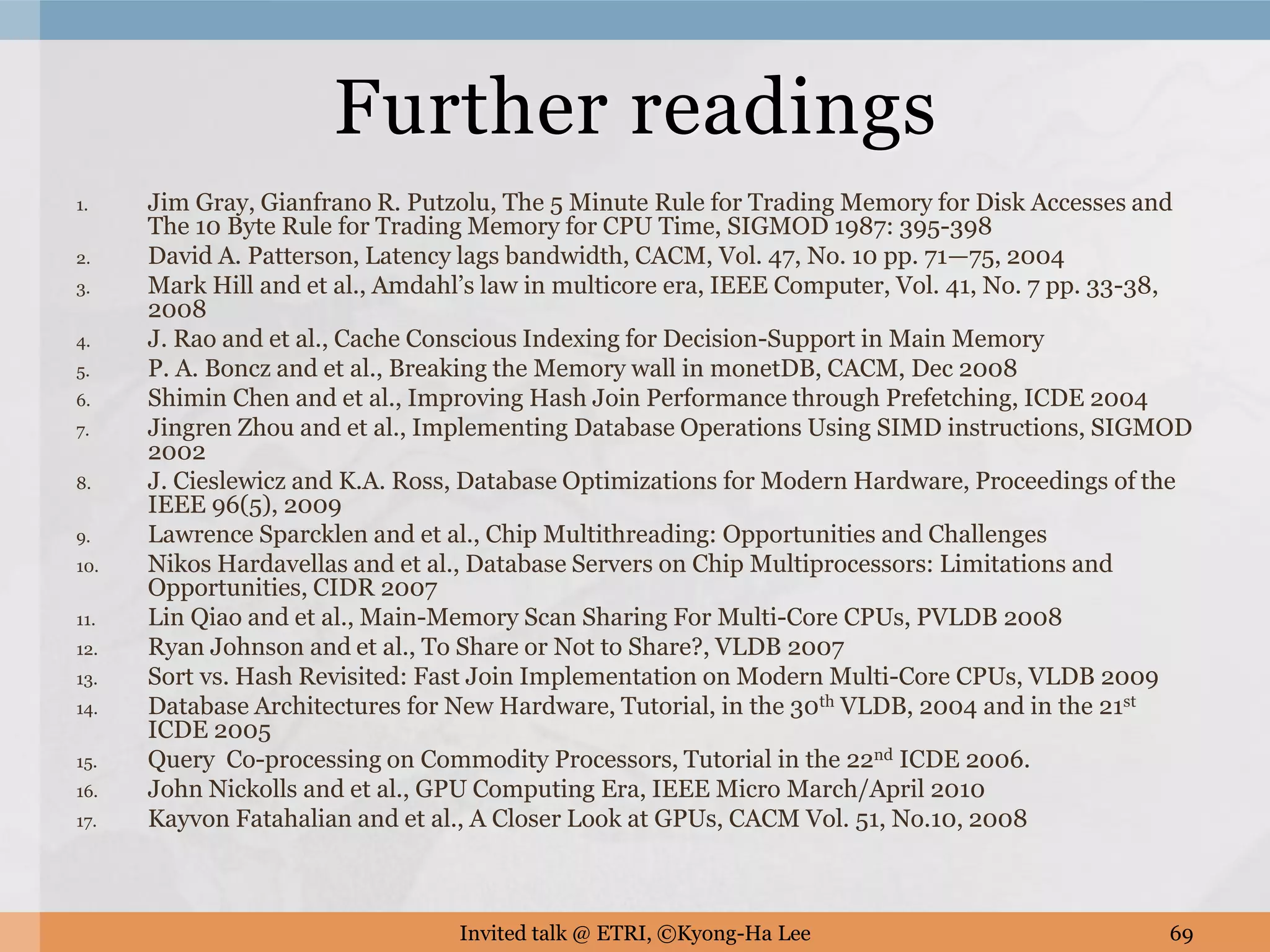 Further readings

1. Jim Gray, Gianfrano R. Putzolu, The 5 Minute Rule for Trading Memory for Disk Accesses and The 10 Byte Rule for Trading Memory for CPU Time, SIGMOD 1987: 395-398
2. David A. Patterson, Latency lags bandwidth, CACM, Vol. 47, No. 10 pp. 71—75, 2004
3. Mark Hill and et al., Amdahl's law in multicore era, IEEE Computer, Vol. 41, No. 7 pp. 33-38, 2008
4. J. Rao and et al., Cache Conscious Indexing for Decision-Support in Main Memory
5. P. A. Boncz and et al., Breaking the Memory wall in monetDB, CACM, Dec 2008
6. Shimin Chen and et al., Improving Hash Join Performance through Prefetching, ICDE 2004
7. Jingren Zhou and et al., Implementing Database Operations Using SIMD instructions, SIGMOD 2002
8. J. Cieslewicz and K.A. Ross, Database Optimizations for Modern Hardware, Proceedings of the IEEE 96(5), 2009
9. Lawrence Sparcklen and et al., Chip Multithreading: Opportunities and Challenges
10. Nikos Hardavellas and et al., Database Servers on Chip Multiprocessors: Limitations and Opportunities, CIDR 2007
11. Lin Qiao and et al., Main-Memory Scan Sharing For Multi-Core CPUs, PVLDB 2008
12. Ryan Johnson and et al., To Share or Not to Share?, VLDB 2007
13. Sort vs. Hash Revisited: Fast Join Implementation on Modern Multi-Core CPUs, VLDB 2009
14. Database Architectures for New Hardware, Tutorial, in the 30$^{th}$ VLDB, 2004 and in the 21$^{st}$ ICDE 2005
15. Query Co-processing on Commodity Processors, Tutorial in the 22$^{nd}$ ICDE 2006.
16. John Nickolls and et al., GPU Computing Era, IEEE Micro March/April 2010
17. Kayvon Fatahalian and et al., A Closer Look at GPUs, CACM Vol. 51, No.10, 2008

Invited talk @ ETRI, ©Kyong-Ha Lee
69